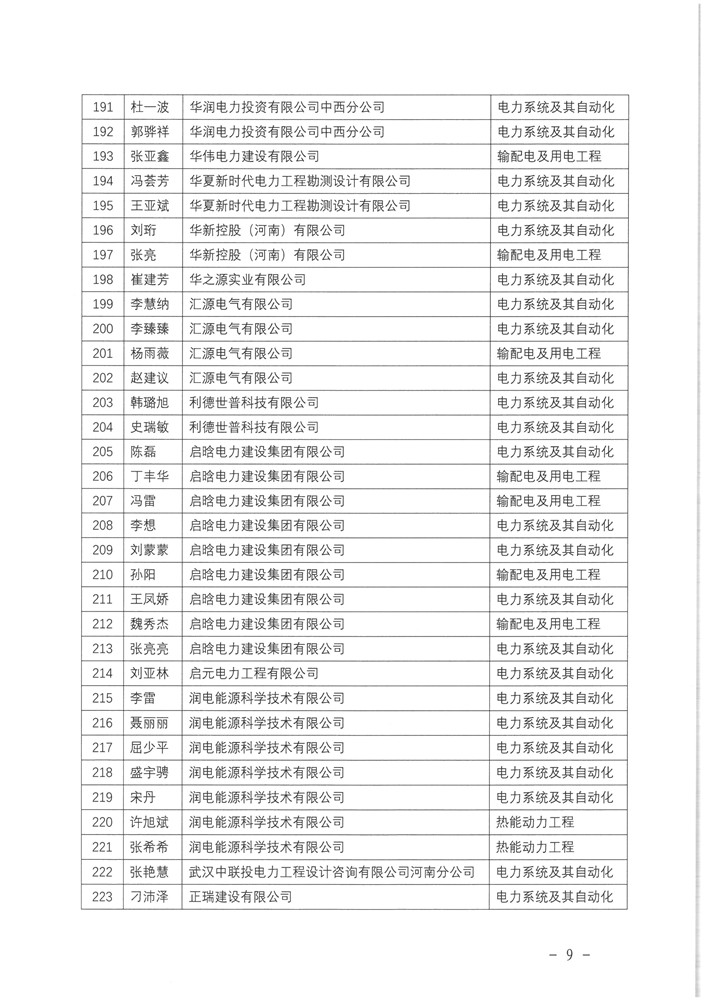 | 191 | 杜一波 | 华润电力投资有限公司中西分公司 | 电力系统及其自动化 |
|---|---|---|---|
| 192 | 郭骅祥 | 华润电力投资有限公司中西分公司 | 电力系统及其自动化 |
| 193 | 张亚鑫 | 华伟电力建设有限公司 | 输配电及用电工程 |
| 194 | 冯荟芳 | 华夏新时代电力工程勘测设计有限公司 | 电力系统及其自动化 |
| 195 | 王亚斌 | 华夏新时代电力工程勘测设计有限公司 | 电力系统及其自动化 |
| 196 | 刘珩 | 华新控股（河南）有限公司 | 电力系统及其自动化 |
| 197 | 张亮 | 华新控股（河南）有限公司 | 输配电及用电工程 |
| 198 | 崔建芳 | 华之源实业有限公司 | 电力系统及其自动化 |
| 199 | 李慧纳 | 汇源电气有限公司 | 电力系统及其自动化 |
| 200 | 李臻臻 | 汇源电气有限公司 | 电力系统及其自动化 |
| 201 | 杨雨薇 | 汇源电气有限公司 | 输配电及用电工程 |
| 202 | 赵建议 | 汇源电气有限公司 | 电力系统及其自动化 |
| 203 | 韩璐旭 | 利德世普科技有限公司 | 电力系统及其自动化 |
| 204 | 史瑞敏 | 利德世普科技有限公司 | 电力系统及其自动化 |
| 205 | 陈磊 | 启晗电力建设集团有限公司 | 电力系统及其自动化 |
| 206 | 丁丰华 | 启晗电力建设集团有限公司 | 输配电及用电工程 |
| 207 | 冯雷 | 启晗电力建设集团有限公司 | 输配电及用电工程 |
| 208 | 李想 | 启晗电力建设集团有限公司 | 电力系统及其自动化 |
| 209 | 刘蒙蒙 | 启晗电力建设集团有限公司 | 电力系统及其自动化 |
| 210 | 孙阳 | 启晗电力建设集团有限公司 | 输配电及用电工程 |
| 211 | 王凤娇 | 启晗电力建设集团有限公司 | 电力系统及其自动化 |
| 212 | 魏秀杰 | 启晗电力建设集团有限公司 | 输配电及用电工程 |
| 213 | 张亮亮 | 启晗电力建设集团有限公司 | 电力系统及其自动化 |
| 214 | 刘亚林 | 启元电力工程有限公司 | 电力系统及其自动化 |
| 215 | 李雷 | 润电能源科学技术有限公司 | 电力系统及其自动化 |
| 216 | 聂丽丽 | 润电能源科学技术有限公司 | 电力系统及其自动化 |
| 217 | 屈少平 | 润电能源科学技术有限公司 | 电力系统及其自动化 |
| 218 | 盛宇骋 | 润电能源科学技术有限公司 | 电力系统及其自动化 |
| 219 | 宋丹 | 润电能源科学技术有限公司 | 电力系统及其自动化 |
| 220 | 许旭斌 | 润电能源科学技术有限公司 | 热能动力工程 |
| 221 | 张希希 | 润电能源科学技术有限公司 | 热能动力工程 |
| 222 | 张艳慧 | 武汉中联投电力工程设计咨询有限公司河南分公司 | 电力系统及其自动化 |
| 223 | 刁沛泽 | 正瑞建设有限公司 | 电力系统及其自动化 |

- 9 -